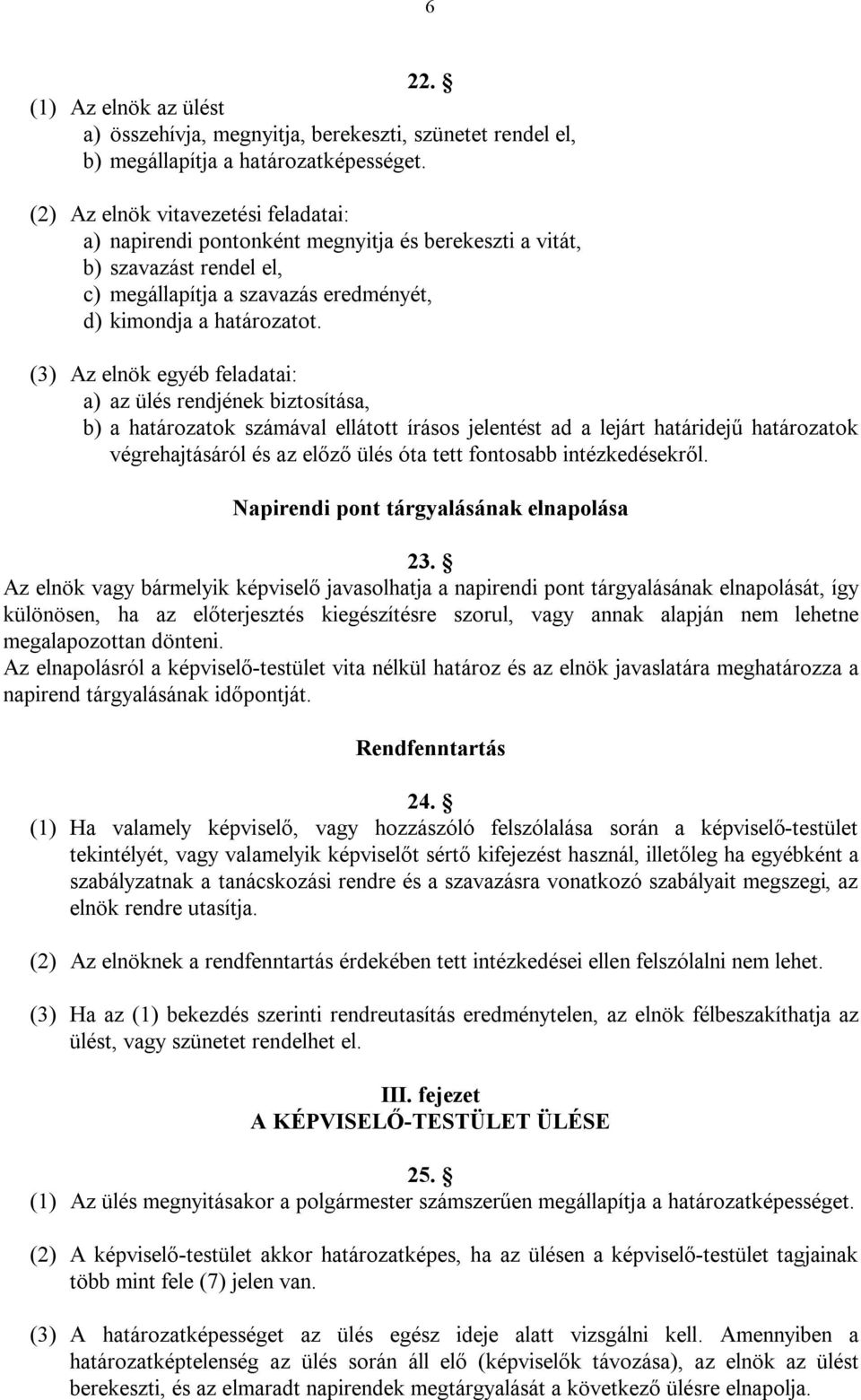 6

22. §

(1) Az elnök az ülést
a) összehívja, megnyitja, berekeszti, szünetet rendel el,
b) megállapítja a határozatképességet.

(2) Az elnök vitavezetési feladatai:
a) napirendi pontonként megnyitja és berekeszti a vitát,
b) szavazást rendel el,
c) megállapítja a szavazás eredményét,
d) kimondja a határozatot.

(3) Az elnök egyéb feladatai:
a) az ülés rendjének biztosítása,
b) a határozatok számával ellátott írásos jelentést ad a lejárt határidejű határozatok végrehajtásáról és az előző ülés óta tett fontosabb intézkedésekről.

Napirendi pont tárgyalásának elnapolása

23. §
Az elnök vagy bármelyik képviselő javasolhatja a napirendi pont tárgyalásának elnapolását, így különösen, ha az előterjesztés kiegészítésre szorul, vagy annak alapján nem lehetne megalapozottan dönteni.
Az elnapolásról a képviselő-testület vita nélkül határoz és az elnök javaslatára meghatározza a napirend tárgyalásának időpontját.

Rendfenntartás

24. §
(1) Ha valamely képviselő, vagy hozzászóló felszólalása során a képviselő-testület tekintélyét, vagy valamelyik képviselőt sértő kifejezést használ, illetőleg ha egyébként a szabályzatnak a tanácskozási rendre és a szavazásra vonatkozó szabályait megszegi, az elnök rendre utasítja.

(2) Az elnöknek a rendfenntartás érdekében tett intézkedései ellen felszólalni nem lehet.

(3) Ha az (1) bekezdés szerinti rendreutasítás eredménytelen, az elnök félbeszakíthatja az ülést, vagy szünetet rendelhet el.

III. fejezet
A KÉPVISELŐ-TESTÜLET ÜLÉSE

25. §
(1) Az ülés megnyitásakor a polgármester számszerűen megállapítja a határozatképességet.

(2) A képviselő-testület akkor határozatképes, ha az ülésen a képviselő-testület tagjainak több mint fele (7) jelen van.

(3) A határozatképességet az ülés egész ideje alatt vizsgálni kell. Amennyiben a határozatképtelenség az ülés során áll elő (képviselők távozása), az elnök az ülést berekeszti, és az elmaradt napirendek megtárgyalását a következő ülésre elnapolja.